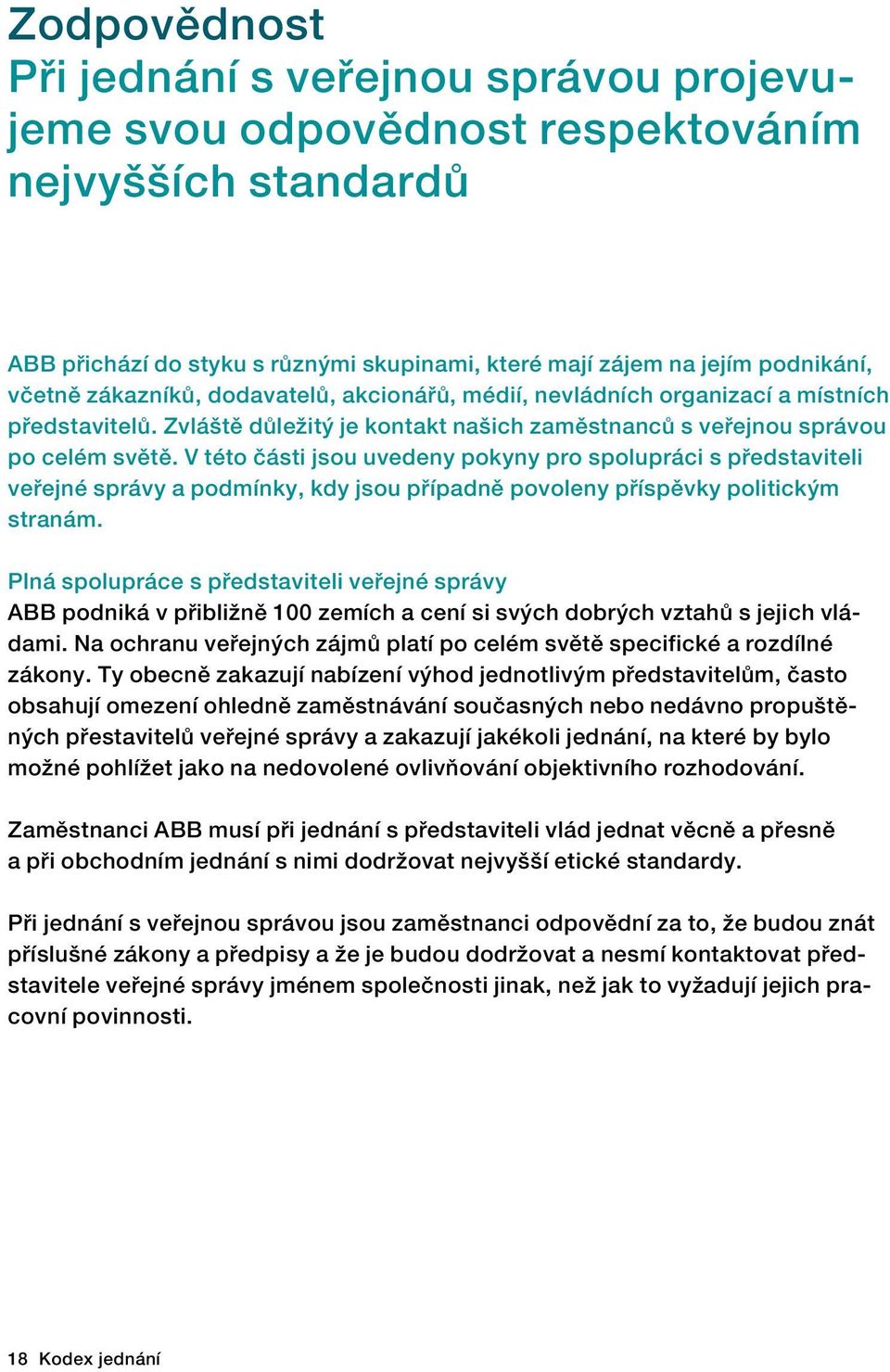 Zodpovědnost
Při jednání s veřejnou správou projevujeme svou odpovědnost respektováním nejvyšších standardů

ABB přichází do styku s různými skupinami, které mají zájem na jejím podnikání, včetně zákazníků, dodavatelů, akcionářů, médií, nevládních organizací a místních představitelů. Zvláště důležitý je kontakt našich zaměstnanců s veřejnou správou po celém světě. V této části jsou uvedeny pokyny pro spolupráci s představiteli veřejné správy a podmínky, kdy jsou případně povoleny příspěvky politickým stranám.

Plná spolupráce s představiteli veřejné správy
ABB podniká v přibližně 100 zemích a cení si svých dobrých vztahů s jejich vládami. Na ochranu veřejných zájmů platí po celém světě specifické a rozdílné zákony. Ty obecně zakazují nabízení výhod jednotlivým představitelům, často obsahují omezení ohledně zaměstnávání současných nebo nedávno propuštěných přestavitelů veřejné správy a zakazují jakékoli jednání, na které by bylo možné pohlížet jako na nedovolené ovlivňování objektivního rozhodování.

Zaměstnanci ABB musí při jednání s představiteli vlád jednat věcně a přesně a při obchodním jednání s nimi dodržovat nejvyšší etické standardy.

Při jednání s veřejnou správou jsou zaměstnanci odpovědní za to, že budou znát příslušné zákony a předpisy a že je budou dodržovat a nesmí kontaktovat představitele veřejné správy jménem společnosti jinak, než jak to vyžadují jejich pracovní povinnosti.

18 Kodex jednání